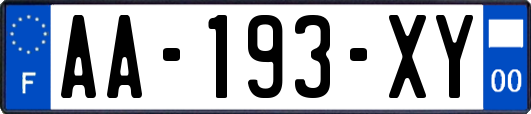 F

AA-193-XY

00